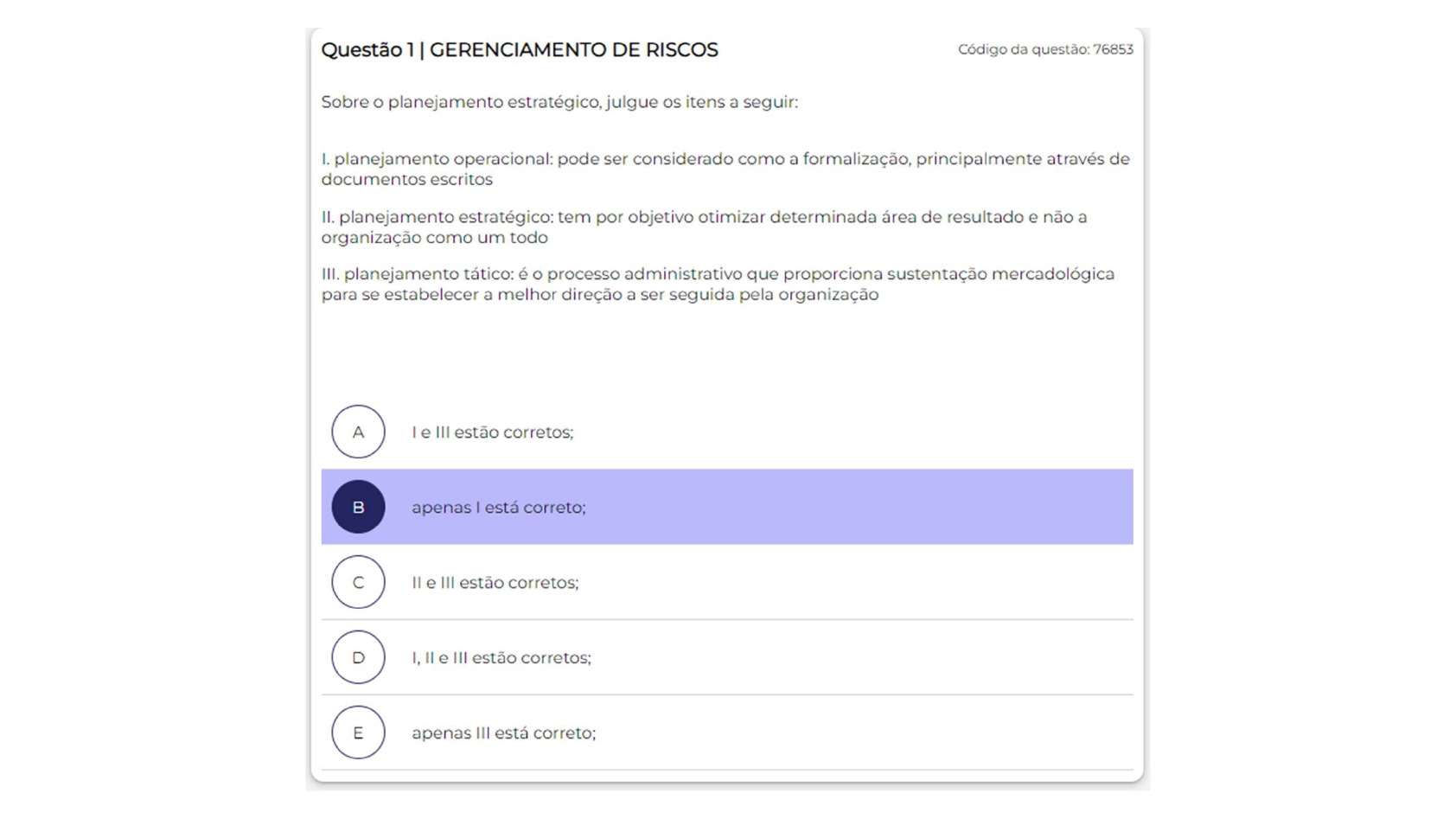 Questão 1 | GERENCIAMENTO DE RISCOS

Código da questão: 76853

Sobre o planejamento estratégico, julgue os itens a seguir:

I. planejamento operacional: pode ser considerado como a formalização, principalmente através de documentos escritos

II. planejamento estratégico: tem por objetivo otimizar determinada área de resultado e não a organização como um todo

III. planejamento tático: é o processo administrativo que proporciona sustentação mercadológica para se estabelecer a melhor direção a ser seguida pela organização

A
I e III estão corretos;

B
apenas I está correto;

C
II e III estão corretos;

D
I, II e III estão corretos;

E
apenas III está correto;